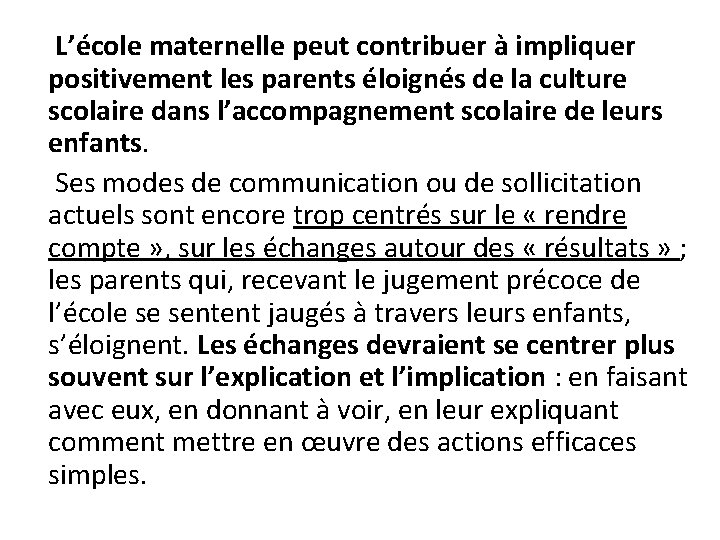 L’école maternelle peut contribuer à impliquer positivement les parents éloignés de la culture scolaire dans l’accompagnement scolaire de leurs enfants.

Ses modes de communication ou de sollicitation actuels sont encore trop centrés sur le « rendre compte », sur les échanges autour des « résultats » ; les parents qui, recevant le jugement précoce de l’école se sentent jaugés à travers leurs enfants, s’éloignent. Les échanges devraient se centrer plus souvent sur l’explication et l’implication : en faisant avec eux, en donnant à voir, en leur expliquant comment mettre en œuvre des actions efficaces simples.